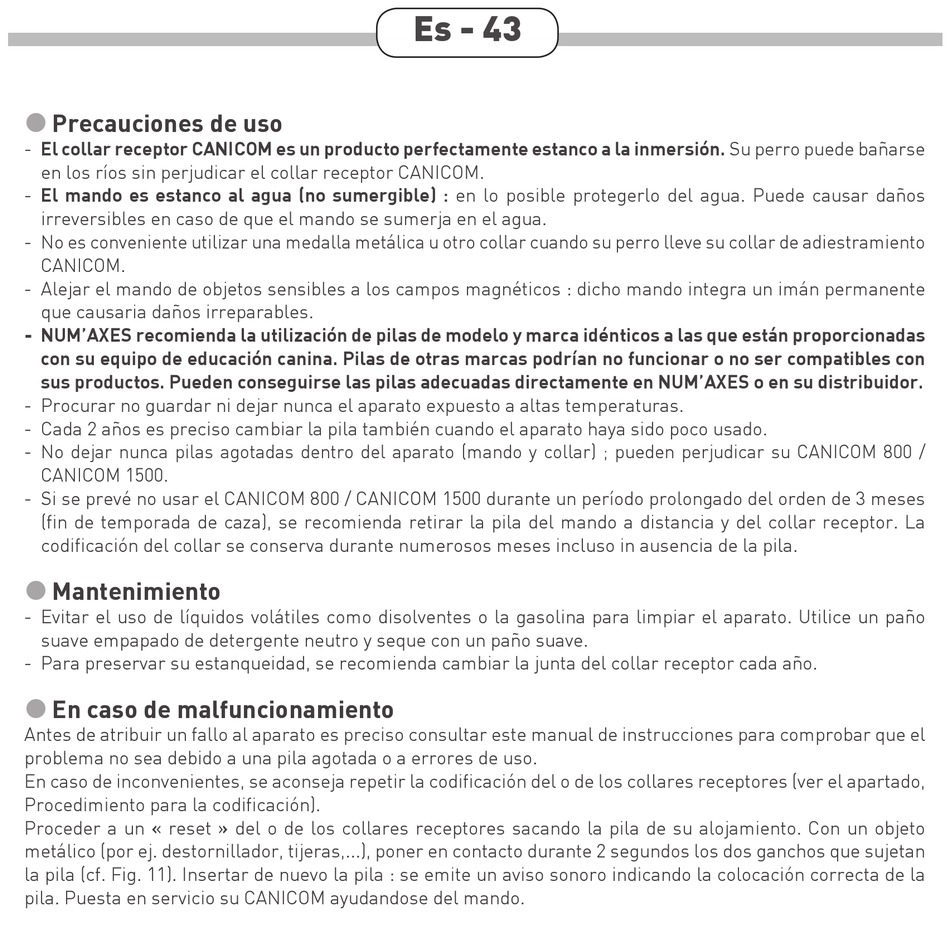 Es - 43

Precauciones de uso

- El collar receptor CANICOM es un producto perfectamente estanco a la inmersión. Su perro puede bañarse en los ríos sin perjudicar el collar receptor CANICOM.
- El mando es estanco al agua (no sumergible) : en lo posible protegerlo del agua. Puede causar daños irreversibles en caso de que el mando se sumerja en el agua.
- No es conveniente utilizar una medalla metálica u otro collar cuando su perro lleve su collar de adiestramiento CANICOM.
- Alejar el mando de objetos sensibles a los campos magnéticos : dicho mando integra un imán permanente que causaria daños irreparables.
- NUM'AXES recomienda la utilización de pilas de modelo y marca idénticos a las que están proporcionadas con su equipo de educación canina. Pilas de otras marcas podrían no funcionar o no ser compatibles con sus productos. Pueden conseguirse las pilas adecuadas directamente en NUM'AXES o en su distribuidor.
- Procurar no guardar ni dejar nunca el aparato expuesto a altas temperaturas.
- Cada 2 años es preciso cambiar la pila también cuando el aparato haya sido poco usado.
- No dejar nunca pilas agotadas dentro del aparato (mando y collar) ; pueden perjudicar su CANICOM 800 / CANICOM 1500.
- Si se prevé no usar el CANICOM 800 / CANICOM 1500 durante un período prolongado del orden de 3 meses (fin de temporada de caza), se recomienda retirar la pila del mando a distancia y del collar receptor. La codificación del collar se conserva durante numerosos meses incluso in ausencia de la pila.

Mantenimiento

- Evitar el uso de líquidos volátiles como disolventes o la gasolina para limpiar el aparato. Utilice un paño suave empapado de detergente neutro y seque con un paño suave.
- Para preservar su estanqueidad, se recomienda cambiar la junta del collar receptor cada año.

En caso de malfuncionamiento

Antes de atribuir un fallo al aparato es preciso consultar este manual de instrucciones para comprobar que el problema no sea debido a una pila agotada o a errores de uso.
En caso de inconvenientes, se aconseja repetir la codificación del o de los collares receptores (ver el apartado, Procedimiento para la codificación).
Proceder a un « reset » del o de los collares receptores sacando la pila de su alojamiento. Con un objeto metálico (por ej. destornillador, tijeras,...), poner en contacto durante 2 segundos los dos ganchos que sujetan la pila (cf. Fig. 11). Insertar de nuevo la pila : se emite un aviso sonoro indicando la colocación correcta de la pila. Puesta en servicio su CANICOM ayudandose del mando.